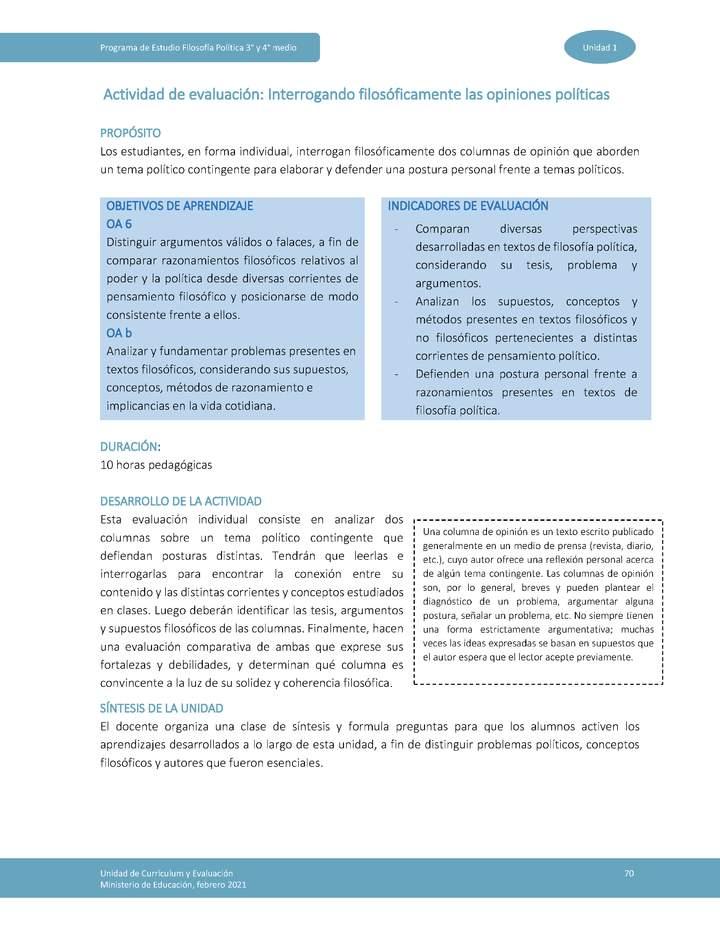 Programa de Estudio Filosofía Política 3° y 4° medio

Unidad 1

Actividad de evaluación: Interrogando filosóficamente las opiniones políticas

PROPÓSITO
Los estudiantes, en forma individual, interrogan filosóficamente dos columnas de opinión que aborden un tema político contingente para elaborar y defender una postura personal frente a temas políticos.

OBJETIVOS DE APRENDIZAJE
OA 6
Distinguir argumentos válidos o falaces, a fin de comparar razonamientos filosóficos relativos al poder y la política desde diversas corrientes de pensamiento filosófico y posicionarse de modo consistente frente a ellos.
OA b
Analizar y fundamentar problemas presentes en textos filosóficos, considerando sus supuestos, conceptos, métodos de razonamiento e implicancias en la vida cotidiana.

INDICADORES DE EVALUACIÓN
- Comparan diversas perspectivas desarrolladas en textos de filosofía política, considerando su tesis, problema y argumentos.
- Analizan los supuestos, conceptos y métodos presentes en textos filosóficos y no filosóficos pertenecientes a distintas corrientes de pensamiento político.
- Defienden una postura personal frente a razonamientos presentes en textos de filosofía política.

DURACIÓN:
10 horas pedagógicas

DESARROLLO DE LA ACTIVIDAD
Esta evaluación individual consiste en analizar dos columnas sobre un tema político contingente que defiendan posturas distintas. Tendrán que leerlas e interrogarlas para encontrar la conexión entre su contenido y las distintas corrientes y conceptos estudiados en clases. Luego deberán identificar las tesis, argumentos y supuestos filosóficos de las columnas. Finalmente, hacen una evaluación comparativa de ambas que exprese sus fortalezas y debilidades, y determinan qué columna es convincente a la luz de su solidez y coherencia filosófica.

Una columna de opinión es un texto escrito publicado generalmente en un medio de prensa (revista, diario, etc.), cuyo autor ofrece una reflexión personal acerca de algún tema contingente. Las columnas de opinión son, por lo general, breves y pueden plantear el diagnóstico de un problema, argumentar alguna postura, señalar un problema, etc. No siempre tienen una forma estrictamente argumentativa; muchas veces las ideas expresadas se basan en supuestos que el autor espera que el lector acepte previamente.

SÍNTESIS DE LA UNIDAD
El docente organiza una clase de síntesis y formula preguntas para que los alumnos activen los aprendizajes desarrollados a lo largo de esta unidad, a fin de distinguir problemas políticos, conceptos filosóficos y autores que fueron esenciales.

Unidad de Currículum y Evaluación
Ministerio de Educación, febrero 2021

70